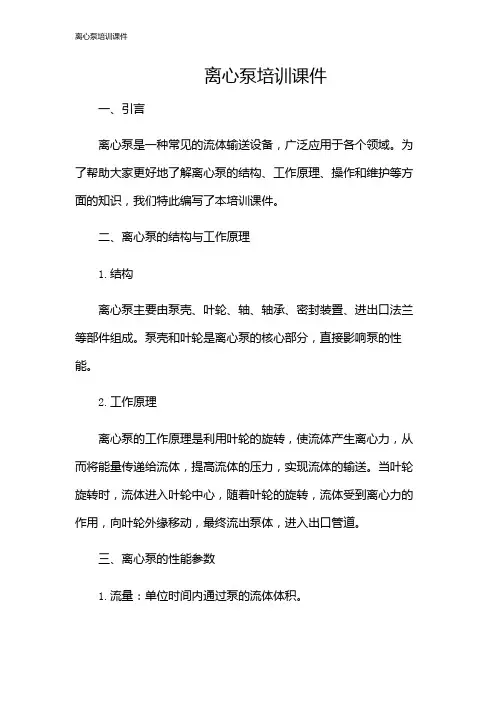 离心泵培训课件

离心泵培训课件

一、引言

离心泵是一种常见的流体输送设备，广泛应用于各个领域。为了帮助大家更好地了解离心泵的结构、工作原理、操作和维护等方面的知识，我们特此编写了本培训课件。

二、离心泵的结构与工作原理

1. 结构

离心泵主要由泵壳、叶轮、轴、轴承、密封装置、进出口法兰等部件组成。泵壳和叶轮是离心泵的核心部分，直接影响泵的性能。

2. 工作原理

离心泵的工作原理是利用叶轮的旋转，使流体产生离心力，从而将能量传递给流体，提高流体的压力，实现流体的输送。当叶轮旋转时，流体进入叶轮中心，随着叶轮的旋转，流体受到离心力的作用，向叶轮外缘移动，最终流出泵体，进入出口管道。

三、离心泵的性能参数

1. 流量：单位时间内通过泵的流体体积。